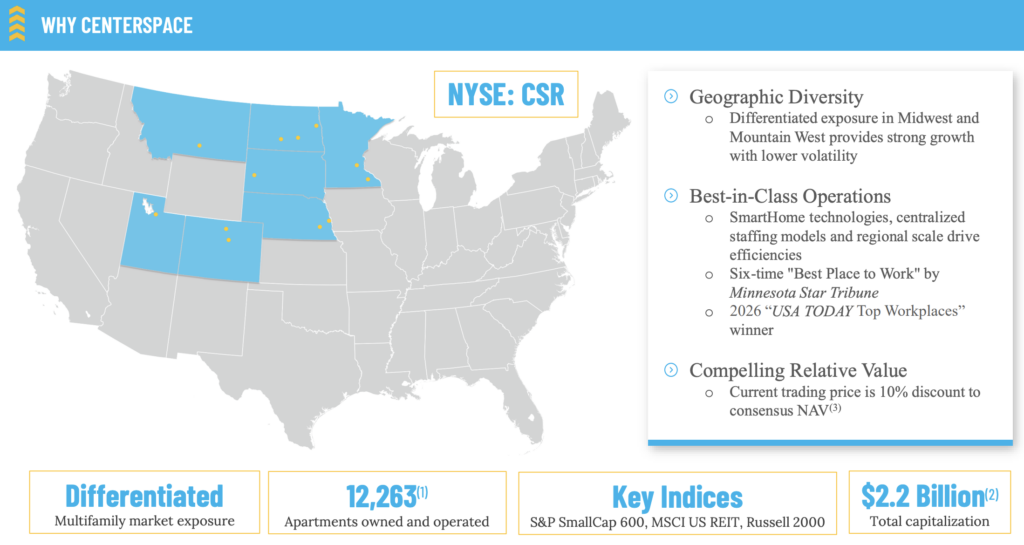 WHY CENTERSPACE

NYSE: CSR

Geographic Diversity
o Differentiated exposure in Midwest and Mountain West provides strong growth with lower volatility

Best-in-Class Operations
o SmartHome technologies, centralized staffing models and regional scale drive efficiencies
o Six-time "Best Place to Work" by Minnesota Star Tribune
o 2026 "USA TODAY Top Workplaces" winner

Compelling Relative Value
o Current trading price is 10% discount to consensus NAV$^{(3)}$

Differentiated
Multifamily market exposure

12,263$^{(1)}$
Apartments owned and operated

Key Indices
S&P SmallCap 600, MSCI US REIT, Russell 2000

$2.2 Billion$^{(2)}$
Total capitalization